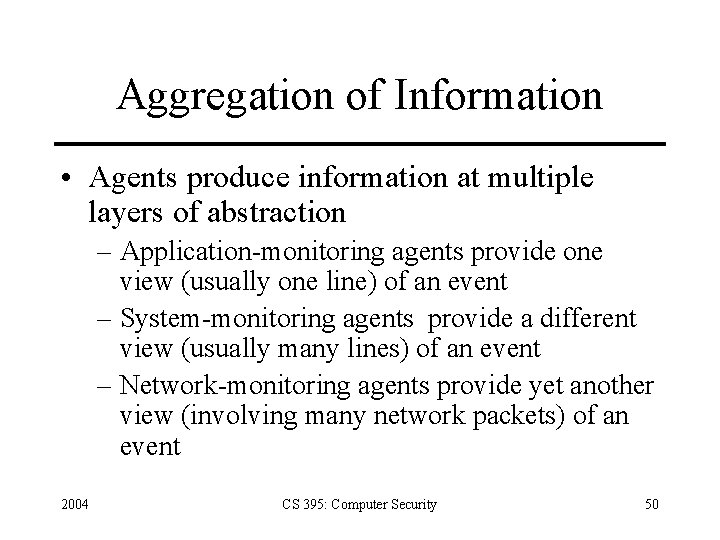 Aggregation of Information

• Agents produce information at multiple layers of abstraction

- Application-monitoring agents provide one view (usually one line) of an event

- System-monitoring agents provide a different view (usually many lines) of an event

- Network-monitoring agents provide yet another view (involving many network packets) of an event

2004

CS 395: Computer Security

50